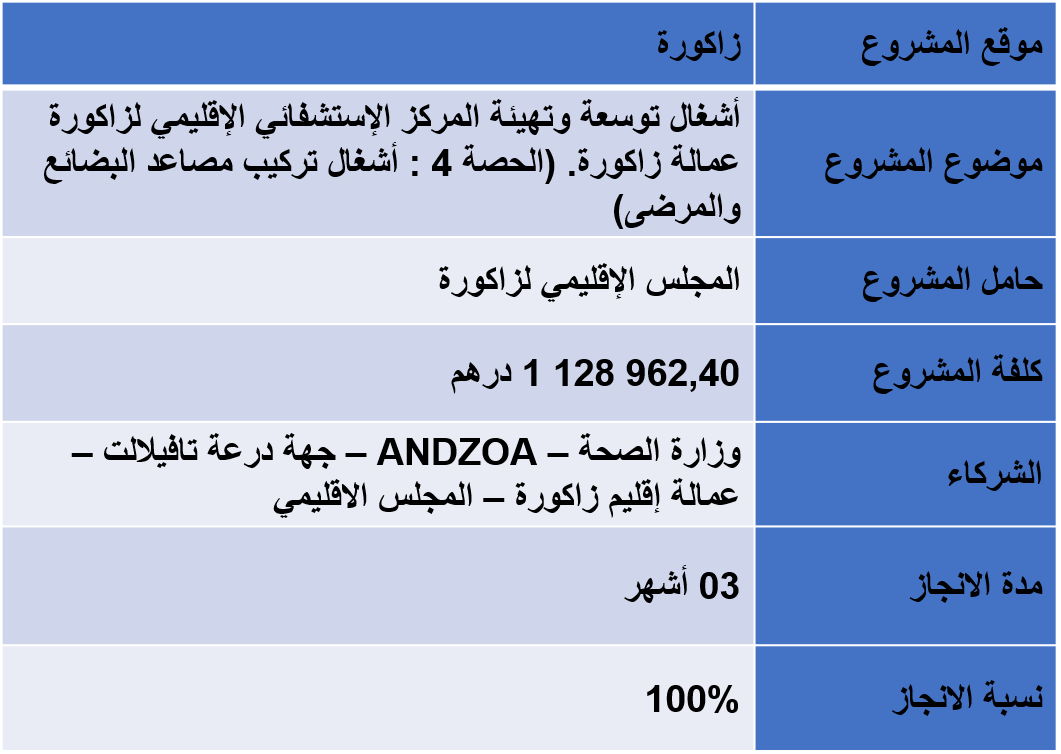 | موقع المشروع | زاكورة |
|---|---|
| موضوع المشروع | أشغال توسعة وتهيئة المركز الإستشفائي الإقليمي لزاكورة عمالة زاكورة. (الحصة 4 : أشغال تركيب مصاعد البضائع والمرضى) |
| حامل المشروع | المجلس الإقليمي لزاكورة |
| كلفة المشروع | 1 128 962,40 درهم |
| الشركاء | وزارة الصحة – ANDZOA – جهة درعة تافيلالت – عمالة إقليم زاكورة – المجلس الاقليمي |
| مدة الانجاز | 03 أشهر |
| نسبة الانجاز | 100% |